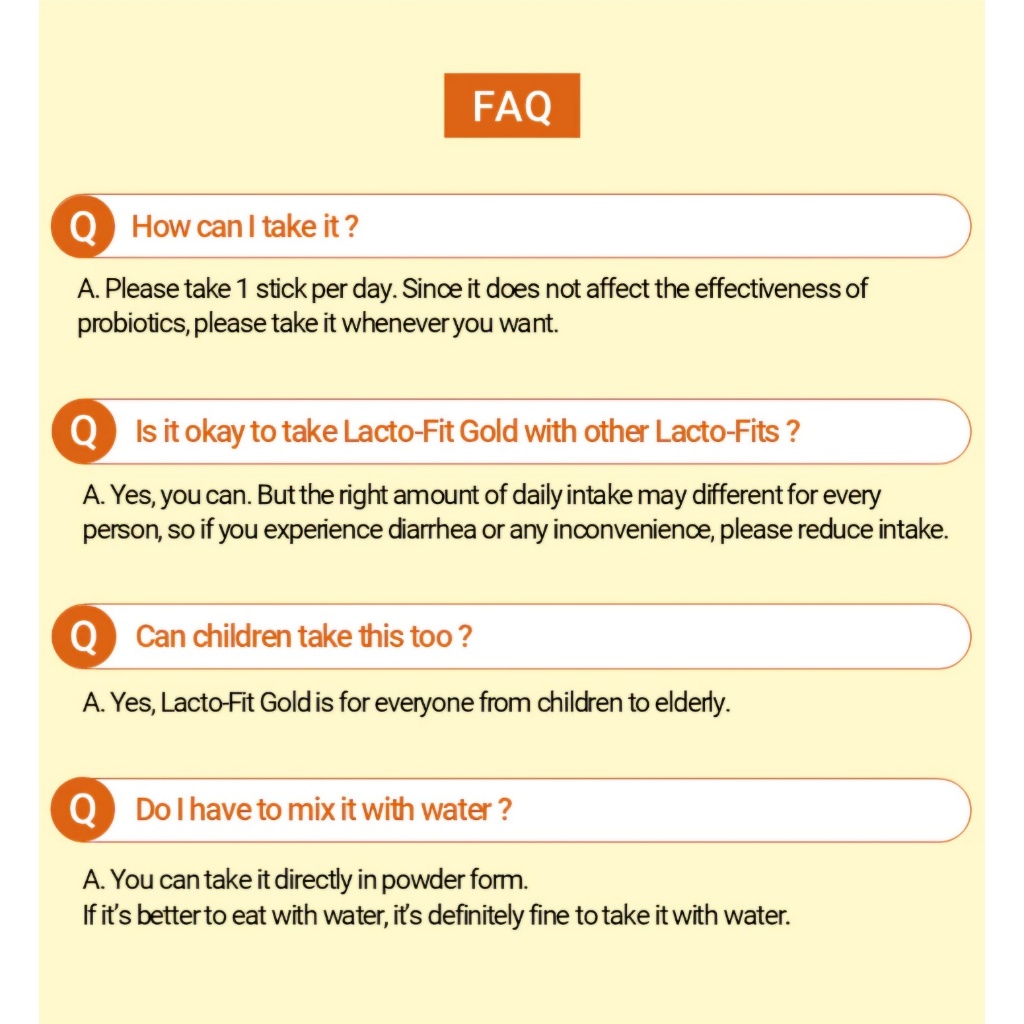 FAQ

Q How can I take it ?

A. Please take 1 stick per day. Since it does not affect the effectiveness of probiotics, please take it whenever you want.

Q Is it okay to take Lacto-Fit Gold with other Lacto-Fits ?

A. Yes, you can. But the right amount of daily intake may different for every person, so if you experience diarrhea or any inconvenience, please reduce intake.

Q Can children take this too ?

A. Yes, Lacto-Fit Gold is for everyone from children to elderly.

Q Do I have to mix it with water ?

A. You can take it directly in powder form.
If it's better to eat with water, it's definitely fine to take it with water.